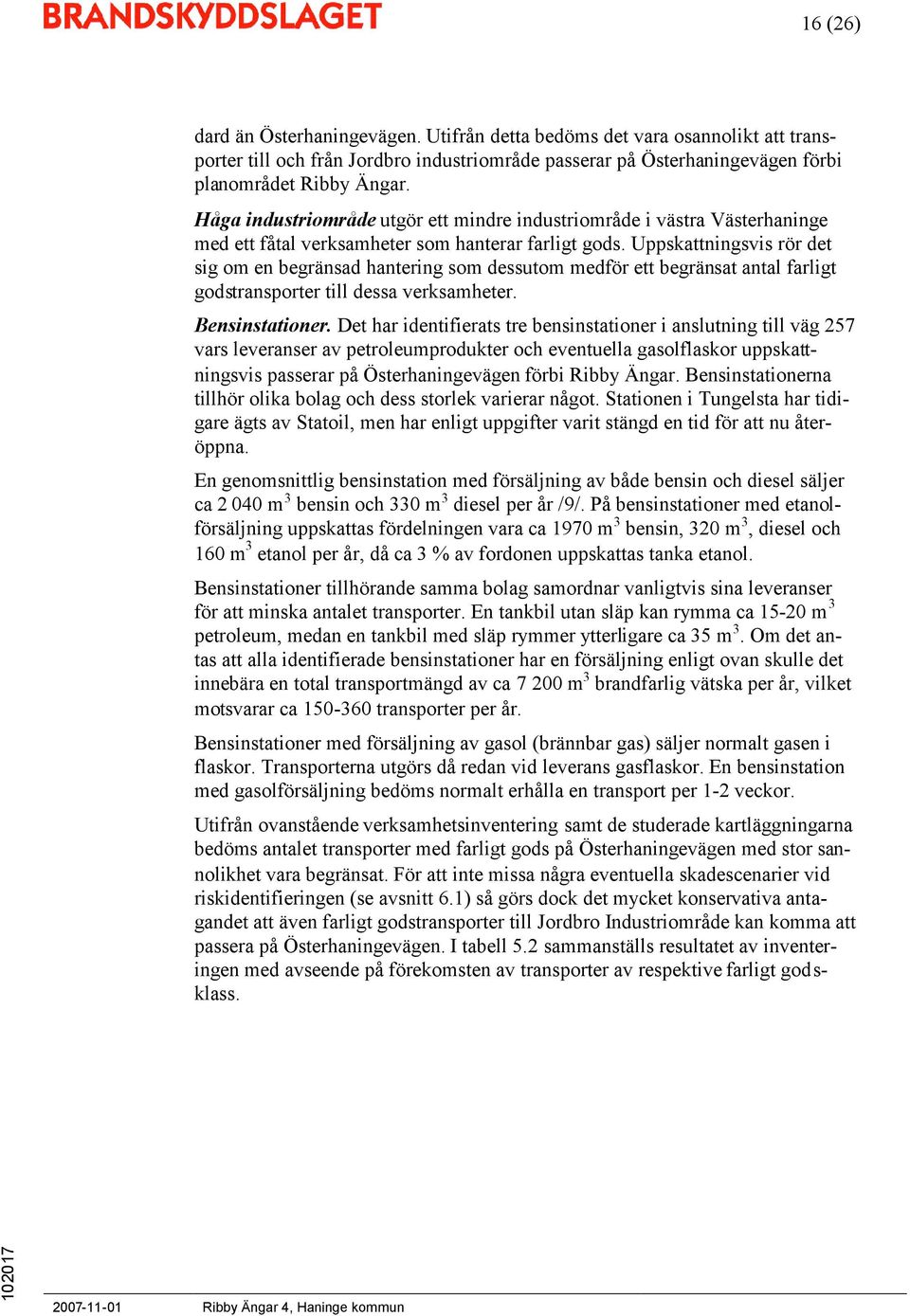 BRANDSKYDDSLAGET

16 (26)

dard än Österhaningevägen. Utifrån detta bedöms det vara osannolikt att transporter till och från Jordbro industriområde passerar på Österhaningevägen förbi planområdet Ribby Ängar.

Håga industriområde utgör ett mindre industriområde i västra Västerhaninge med ett fåtal verksamheter som hanterar farligt gods. Uppskattningsvis rör det sig om en begränsad hantering som dessutom medför ett begränsat antal farligt godstransporter till dessa verksamheter.

Bensinstationer. Det har identifierats tre bensinstationer i anslutning till väg 257 vars leveranser av petroleumprodukter och eventuella gasolflaskor uppskattningsvis passerar på Österhaningevägen förbi Ribby Ängar. Bensinstationerna tillhör olika bolag och dess storlek varierar något. Stationen i Tungelsta har tidigare ägts av Statoil, men har enligt uppgifter varit stängd en tid för att nu återöppna.

En genomsnittlig bensinstation med försäljning av både bensin och diesel säljer ca 2 040 m$^3$ bensin och 330 m$^3$ diesel per år /9/. På bensinstationer med etanolförsäljning uppskattas fördelningen vara ca 1970 m$^3$ bensin, 320 m$^3$, diesel och 160 m$^3$ etanol per år, då ca 3 % av fordonen uppskattas tanka etanol.

Bensinstationer tillhörande samma bolag samordnar vanligtvis sina leveranser för att minska antalet transporter. En tankbil utan släp kan rymma ca 15-20 m$^3$ petroleum, medan en tankbil med släp rymmer ytterligare ca 35 m$^3$. Om det antas att alla identifierade bensinstationer har en försäljning enligt ovan skulle det innebära en total transportmängd av ca 7 200 m$^3$ brandfarlig vätska per år, vilket motsvarar ca 150-360 transporter per år.

Bensinstationer med försäljning av gasol (brännbar gas) säljer normalt gasen i flaskor. Transporterna utgörs då redan vid leverans gasflaskor. En bensinstation med gasolförsäljning bedöms normalt erhålla en transport per 1-2 veckor.

Utifrån ovanstående verksamhetsinventering samt de studerade kartläggningarna bedöms antalet transporter med farligt gods på Österhaningevägen med stor sannolikhet vara begränsat. För att inte missa några eventuella skadescenarier vid riskidentifieringen (se avsnitt 6.1) så görs dock det mycket konservativa antagandet att även farligt godstransporter till Jordbro Industriområde kan komma att passera på Österhaningevägen. I tabell 5.2 sammanställs resultatet av inventeringen med avseende på förekomsten av transporter av respektive farligt godsklass.

102017

2007-11-01 Ribby Ängar 4, Haninge kommun